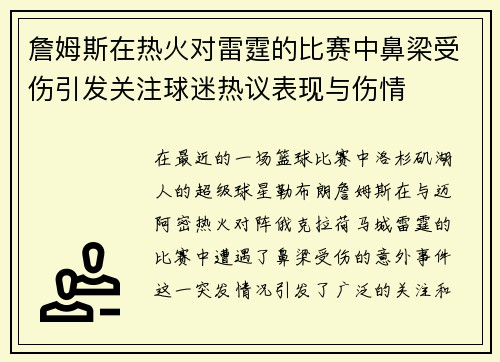 詹姆斯在热火对雷霆的比赛中鼻梁受伤引发关注球迷热议表现与伤情

在最近的一场篮球比赛中洛杉矶湖人的超级球星勒布朗詹姆斯在与迈阿密热火对阵俄克拉荷马城雷霆的比赛中遭遇了鼻梁受伤的意外事件这一突发情况引发了广泛的关注和